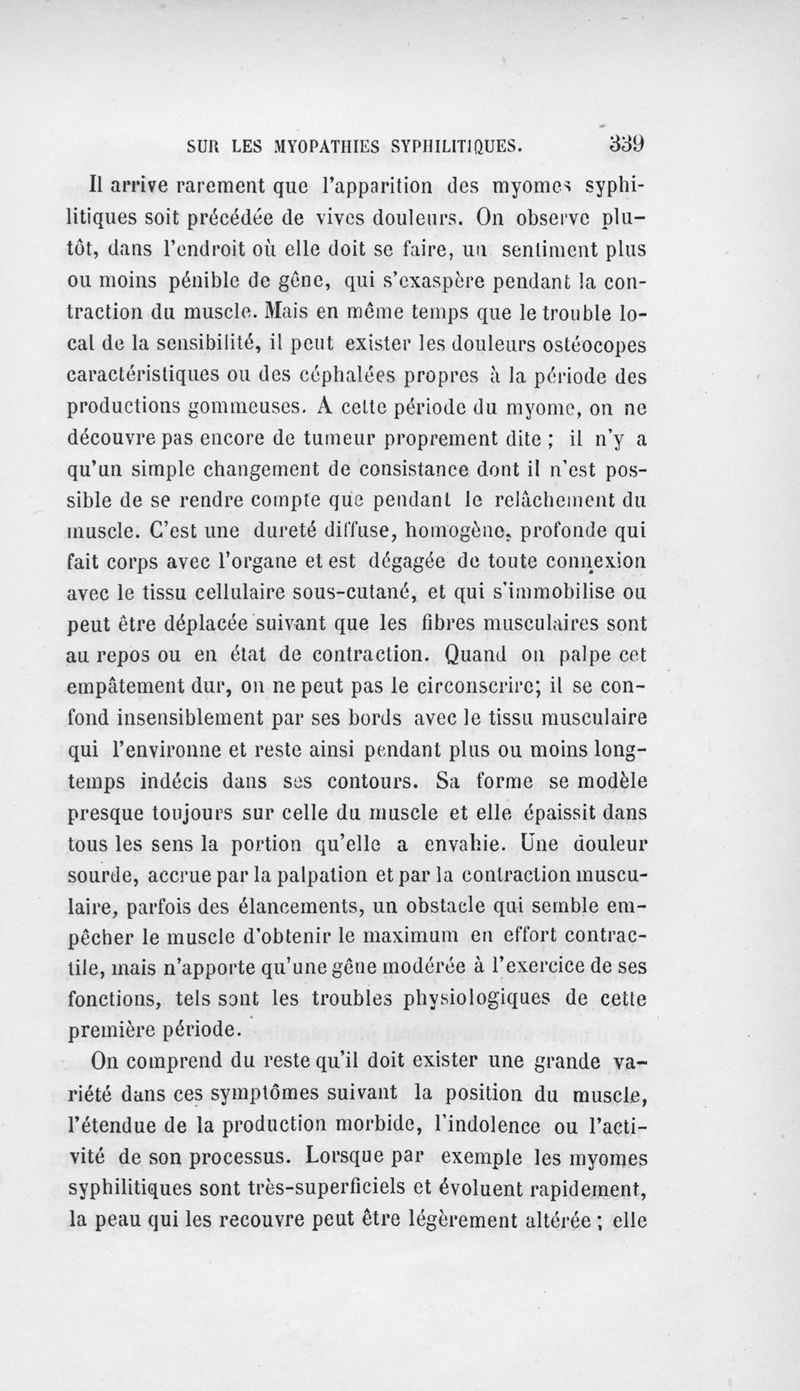 SUR LES MYOPATHIES SYPHILITIQUES. 339

Il arrive rarement que l'apparition des myomes syphilitiques soit précédée de vives douleurs. On observe plutôt, dans l'endroit où elle doit se faire, un sentiment plus ou moins pénible de gêne, qui s'exaspère pendant la contraction du muscle. Mais en même temps que le trouble local de la sensibilité, il peut exister les douleurs ostéocopes caractéristiques ou des céphalées propres à la période des productions gommeuses. A cette période du myome, on ne découvre pas encore de tumeur proprement dite ; il n'y a qu'un simple changement de consistance dont il n'est possible de se rendre compte que pendant le relâchement du muscle. C'est une dureté diffuse, homogène, profonde qui fait corps avec l'organe et est dégagée de toute connexion avec le tissu cellulaire sous-cutané, et qui s'immobilise ou peut être déplacée suivant que les fibres musculaires sont au repos ou en état de contraction. Quand on palpe cet empâtement dur, on ne peut pas le circonscrire; il se confond insensiblement par ses bords avec le tissu musculaire qui l'environne et reste ainsi pendant plus ou moins longtemps indécis dans ses contours. Sa forme se modèle presque toujours sur celle du muscle et elle épaissit dans tous les sens la portion qu'elle a envahie. Une douleur sourde, accrue par la palpation et par la contraction musculaire, parfois des élancements, un obstacle qui semble empêcher le muscle d'obtenir le maximum en effort contractile, mais n'apporte qu'une gêne modérée à l'exercice de ses fonctions, tels sont les troubles physiologiques de cette première période.

On comprend du reste qu'il doit exister une grande variété dans ces symptômes suivant la position du muscle, l'étendue de la production morbide, l'indolence ou l'activité de son processus. Lorsque par exemple les myomes syphilitiques sont très-superficiels et évoluent rapidement, la peau qui les recouvre peut être légèrement altérée ; elle